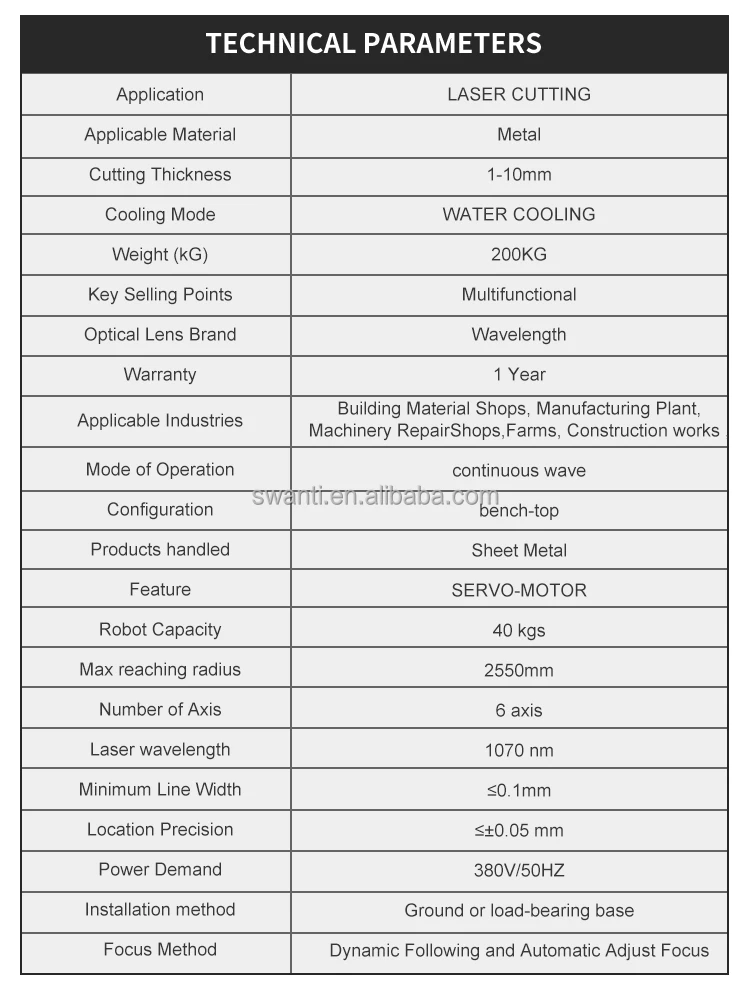 TECHNICAL PARAMETERS

| Application | LASER CUTTING |
|---|---|
| Applicable Material | Metal |
| Cutting Thickness | 1-10mm |
| Cooling Mode | WATER COOLING |
| Weight (kG) | 200KG |
| Key Selling Points | Multifunctional |
| Optical Lens Brand | Wavelength |
| Warranty | 1 Year |
| Applicable Industries | Building Material Shops, Manufacturing Plant, Machinery RepairShops,Farms, Construction works |
| Mode of Operation | continuous wave |
| Configuration | bench-top |
| Products handled | Sheet Metal |
| Feature | SERVO-MOTOR |
| Robot Capacity | 40 kgs |
| Max reaching radius | 2550mm |
| Number of Axis | 6 axis |
| Laser wavelength | 1070 nm |
| Minimum Line Width | ≤0.1mm |
| Location Precision | ≤±0.05 mm |
| Power Demand | 380V/50HZ |
| Installation method | Ground or load-bearing base |
| Focus Method | Dynamic Following and Automatic Adjust Focus |

swanti.en.alibaba.com